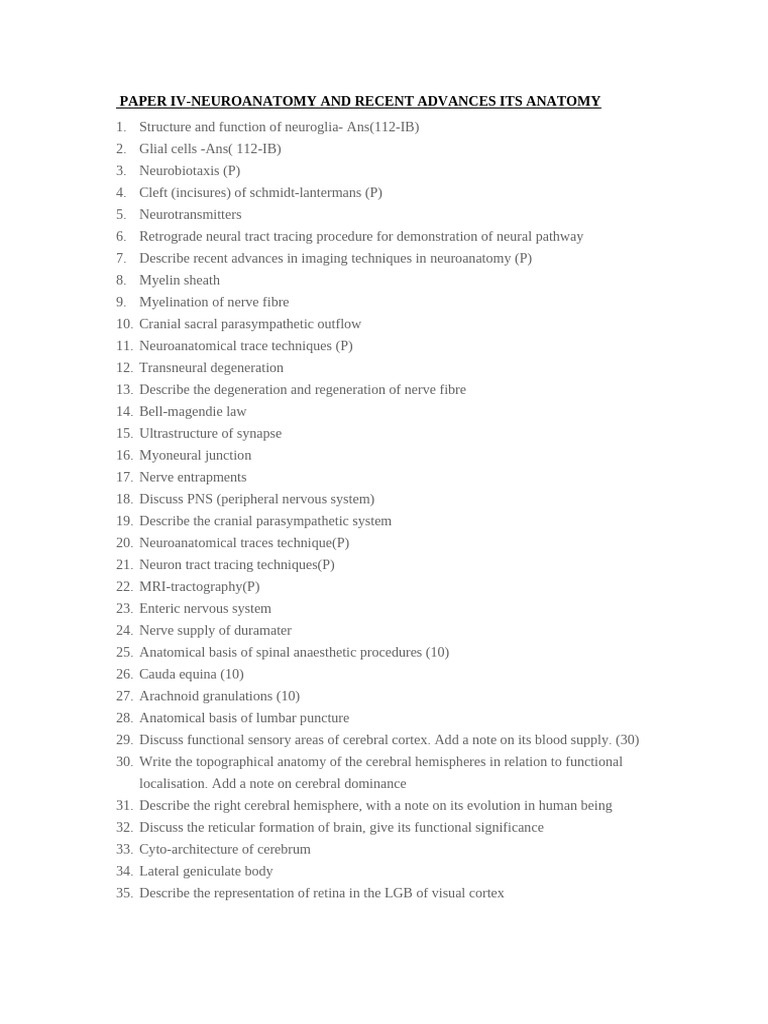 PAPER IV-NEUROANATOMY AND RECENT ADVANCES ITS ANATOMY

1. Structure and function of neuroglia- Ans(112-IB)
2. Glial cells -Ans( 112-IB)
3. Neurobiotaxis (P)
4. Cleft (incisures) of schmidt-lantermans (P)
5. Neurotransmitters
6. Retrograde neural tract tracing procedure for demonstration of neural pathway
7. Describe recent advances in imaging techniques in neuroanatomy (P)
8. Myelin sheath
9. Myelination of nerve fibre
10. Cranial sacral parasympathetic outflow
11. Neuroanatomical trace techniques (P)
12. Transneural degeneration
13. Describe the degeneration and regeneration of nerve fibre
14. Bell-magendie law
15. Ultrastructure of synapse
16. Myoneural junction
17. Nerve entrapments
18. Discuss PNS (peripheral nervous system)
19. Describe the cranial parasympathetic system
20. Neuroanatomical traces technique(P)
21. Neuron tract tracing techniques(P)
22. MRI-tractography(P)
23. Enteric nervous system
24. Nerve supply of duramater
25. Anatomical basis of spinal anaesthetic procedures (10)
26. Cauda equina (10)
27. Arachnoid granulations (10)
28. Anatomical basis of lumbar puncture
29. Discuss functional sensory areas of cerebral cortex. Add a note on its blood supply. (30)
30. Write the topographical anatomy of the cerebral hemispheres in relation to functional localisation. Add a note on cerebral dominance
31. Describe the right cerebral hemisphere, with a note on its evolution in human being
32. Discuss the reticular formation of brain, give its functional significance
33. Cyto-architecture of cerebrum
34. Lateral geniculate body
35. Describe the representation of retina in the LGB of visual cortex